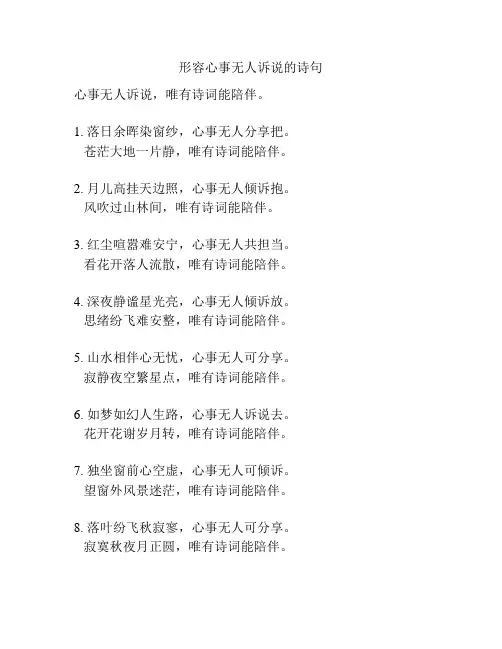 形容心事无人诉说的诗句

心事无人诉说，唯有诗词能陪伴。

1. 落日余晖染窗纱，心事无人分享把。
苍茫大地一片静，唯有诗词能陪伴。

2. 月儿高挂天边照，心事无人倾诉抱。
风吹过山林间，唯有诗词能陪伴。

3. 红尘喧嚣难安宁，心事无人共担当。
看花开落人流散，唯有诗词能陪伴。

4. 深夜静谧星光亮，心事无人倾诉放。
思绪纷飞难安整，唯有诗词能陪伴。

5. 山水相伴心无忧，心事无人可分享。
寂静夜空繁星点，唯有诗词能陪伴。

6. 如梦如幻人生路，心事无人诉说去。
花开花谢岁月转，唯有诗词能陪伴。

7. 独坐窗前心空虚，心事无人可倾诉。
望窗外风景迷茫，唯有诗词能陪伴。

8. 落叶纷飞秋寂寥，心事无人可分享。
寂寞秋夜月正圆，唯有诗词能陪伴。